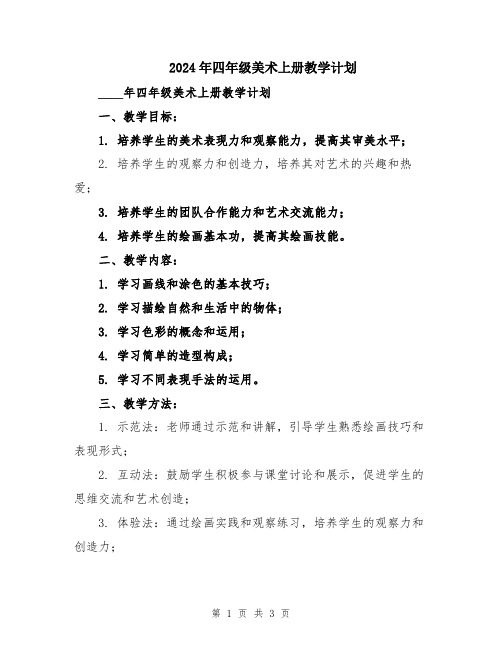 2024年四年级美术上册教学计划

____年四年级美术上册教学计划

一、教学目标：

1. 培养学生的美术表现力和观察能力，提高其审美水平；

2. 培养学生的观察力和创造力，培养其对艺术的兴趣和热爱；

3. 培养学生的团队合作能力和艺术交流能力；

4. 培养学生的绘画基本功，提高其绘画技能。

二、教学内容：

1. 学习画线和涂色的基本技巧；

2. 学习描绘自然和生活中的物体；

3. 学习色彩的概念和运用；

4. 学习简单的造型构成；

5. 学习不同表现手法的运用。

三、教学方法：

1. 示范法：老师通过示范和讲解，引导学生熟悉绘画技巧和表现形式；

2. 互动法：鼓励学生积极参与课堂讨论和展示，促进学生的思维交流和艺术创造；

3. 体验法：通过绘画实践和观察练习，培养学生的观察力和创造力；

第 1 页 共 3 页